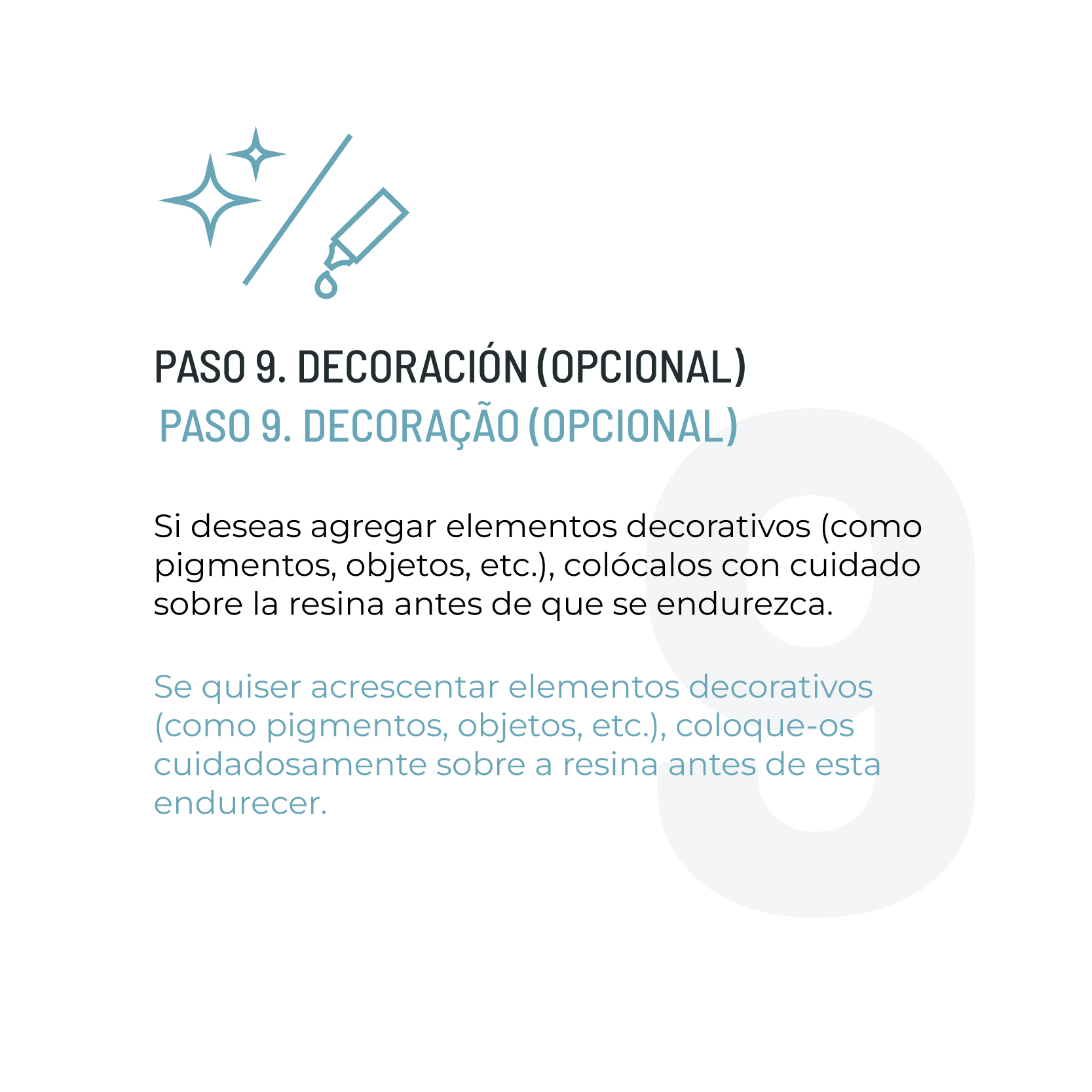 PASO 9. DECORACIÓN (OPCIONAL)
PASO 9. DECORAÇÃO (OPCIONAL)

Si deseas agregar elementos decorativos (como pigmentos, objetos, etc.), colócalos con cuidado sobre la resina antes de que se endurezca.

Se quiser acrescentar elementos decorativos (como pigmentos, objetos, etc.), coloque-os cuidadosamente sobre a resina antes de esta endurecer.

9